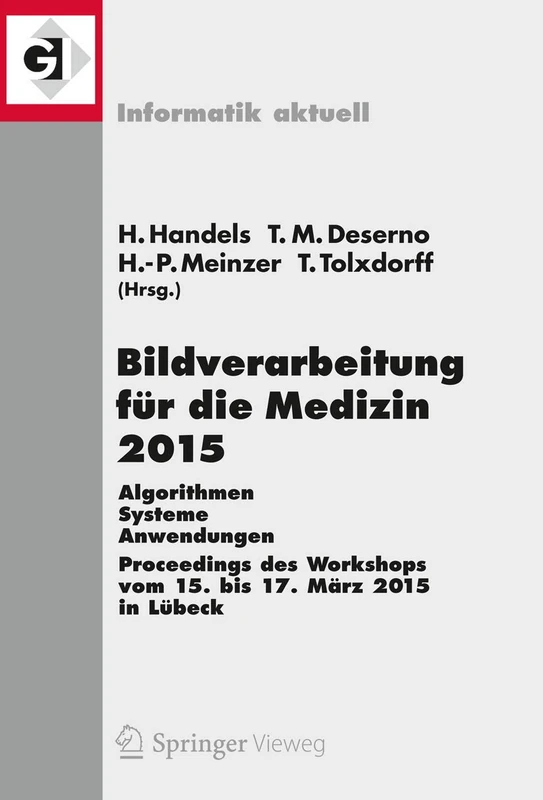 GI

Informatik aktuell

H. Handels T. M. Deserno
H.-P. Meinzer T. Tolxdorff
(Hrsg.)

Bildverarbeitung für die Medizin 2015

Algorithmen
Systeme
Anwendungen

Proceedings des Workshops vom 15. bis 17. März 2015 in Lübeck

Springer Vieweg